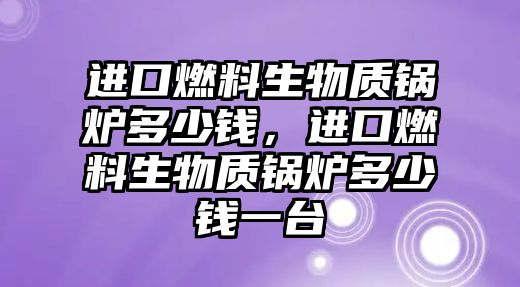 进口燃料生物质锅炉多少钱，进口燃料生物质锅炉多少钱一台